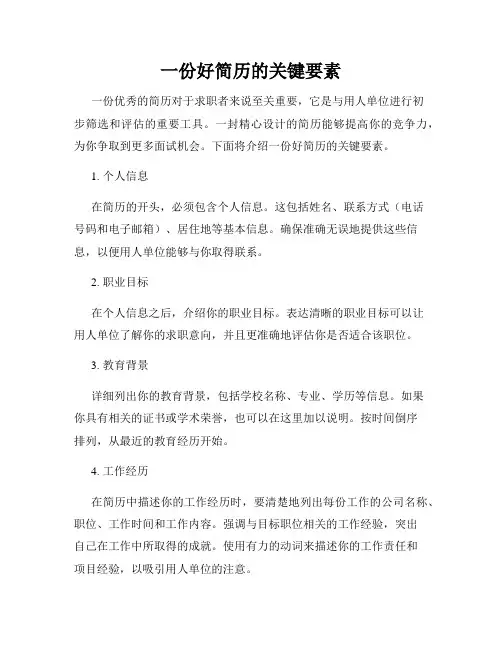 一份好简历的关键要素

一份优秀的简历对于求职者来说至关重要，它是与用人单位进行初步筛选和评估的重要工具。一封精心设计的简历能够提高你的竞争力，为你争取到更多面试机会。下面将介绍一份好简历的关键要素。

1. 个人信息

在简历的开头，必须包含个人信息。这包括姓名、联系方式（电话号码和电子邮箱）、居住地等基本信息。确保准确无误地提供这些信息，以便用人单位能够与你取得联系。

2. 职业目标

在个人信息之后，介绍你的职业目标。表达清晰的职业目标可以让用人单位了解你的求职意向，并且更准确地评估你是否适合该职位。

3. 教育背景

详细列出你的教育背景，包括学校名称、专业、学历等信息。如果你具有相关的证书或学术荣誉，也可以在这里加以说明。按时间倒序排列，从最近的教育经历开始。

4. 工作经历

在简历中描述你的工作经历时，要清楚地列出每份工作的公司名称、职位、工作时间和工作内容。强调与目标职位相关的工作经验，突出自己在工作中所取得的成就。使用有力的动词来描述你的工作责任和项目经验，以吸引用人单位的注意。